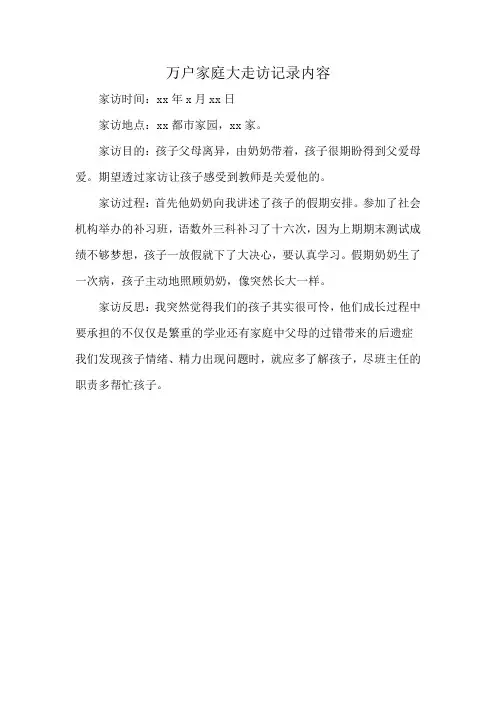 万户家庭大走访记录内容

家访时间：xx 年 x 月 xx 日

家访地点：xx 都市家园，xx 家。

家访目的：孩子父母离异，由奶奶带着，孩子很期盼得到父爱母爱。期望透过家访让孩子感受到教师是关爱他的。

家访过程：首先他奶奶向我讲述了孩子的假期安排。参加了社会机构举办的补习班，语数外三科补习了十六次，因为上期期末测试成绩不够梦想，孩子一放假就下了大决心，要认真学习。假期奶奶生了一次病，孩子主动地照顾奶奶，像突然长大一样。

家访反思：我突然觉得我们的孩子其实很可怜，他们成长过程中要承担的不仅仅是繁重的学业还有家庭中父母的过错带来的后遗症我们发现孩子情绪、精力出现问题时，就应多了解孩子，尽班主任的职责多帮忙孩子。